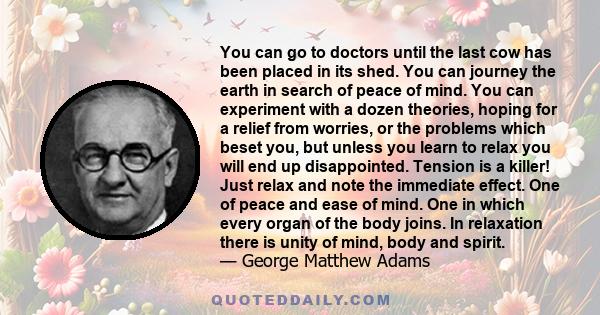 You can go to doctors until the last cow has been placed in its shed. You can journey the earth in search of peace of mind. You can experiment with a dozen theories, hoping for a relief from worries, or the problems which beset you, but unless you learn to relax you will end up disappointed. Tension is a killer! Just relax and note the immediate effect. One of peace and ease of mind. One in which every organ of the body joins. In relaxation there is unity of mind, body and spirit.
— George Matthew Adams

QUOTEDDAILY.COM